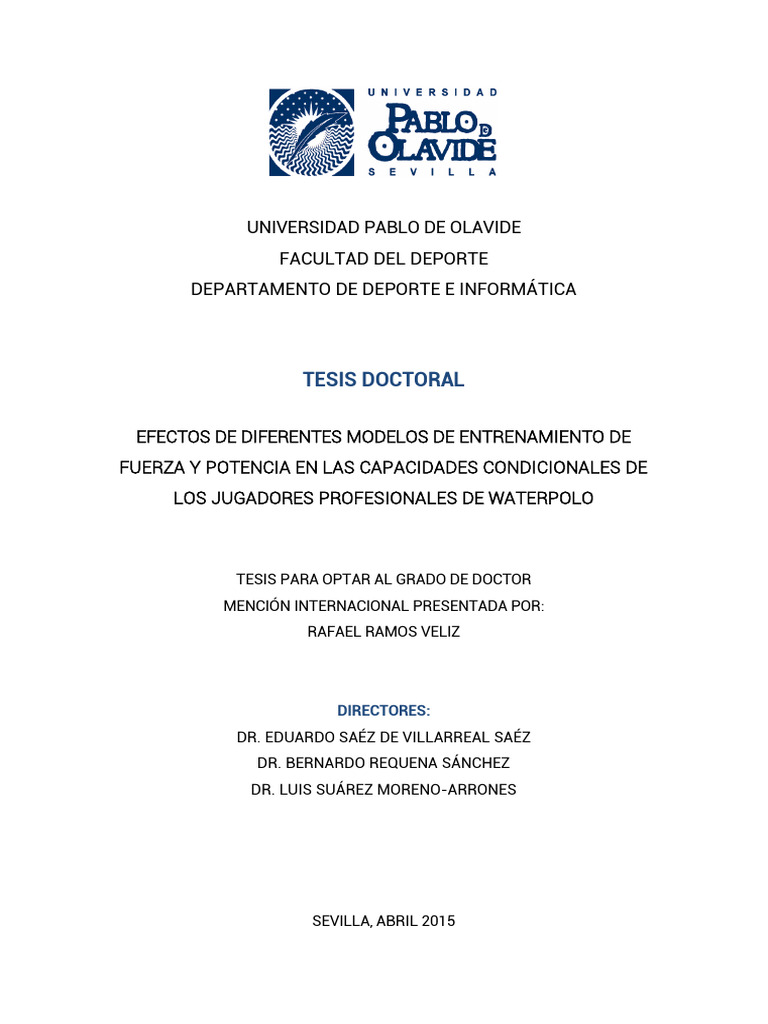 UNIVERSIDAD
PABLO DE OLAVIDE
SEVILLA

UNIVERSIDAD PABLO DE OLAVIDE
FACULTAD DEL DEPORTE
DEPARTAMENTO DE DEPORTE E INFORMÁTICA

TESIS DOCTORAL

EFECTOS DE DIFERENTES MODELOS DE ENTRENAMIENTO DE FUERZA Y POTENCIA EN LAS CAPACIDADES CONDICIONALES DE LOS JUGADORES PROFESIONALES DE WATERPOLO

TESIS PARA OPTAR AL GRADO DE DOCTOR
MENCIÓN INTERNACIONAL PRESENTADA POR:
RAFAEL RAMOS VELIZ

DIRECTORES:
DR. EDUARDO SAÉZ DE VILLARREAL SAÉZ
DR. BERNARDO REQUENA SÁNCHEZ
DR. LUIS SUÁREZ MORENO-ARRONES

SEVILLA, ABRIL 2015